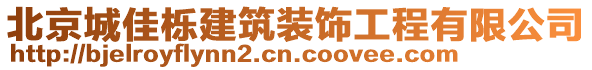 北京城佳栎建筑装饰工程有限公司
http://bjelroyflynn2.cn.coovee.com